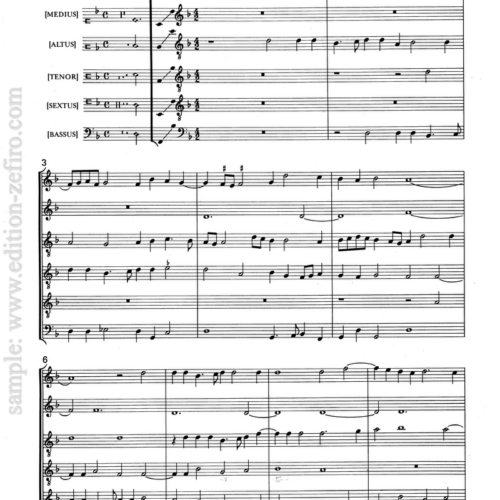 [MEDIUS]

[ALTUS]

[TENOR]

[SEXTUS]

[BASSUS]

3

6

sample: www.edition-zefiro.com